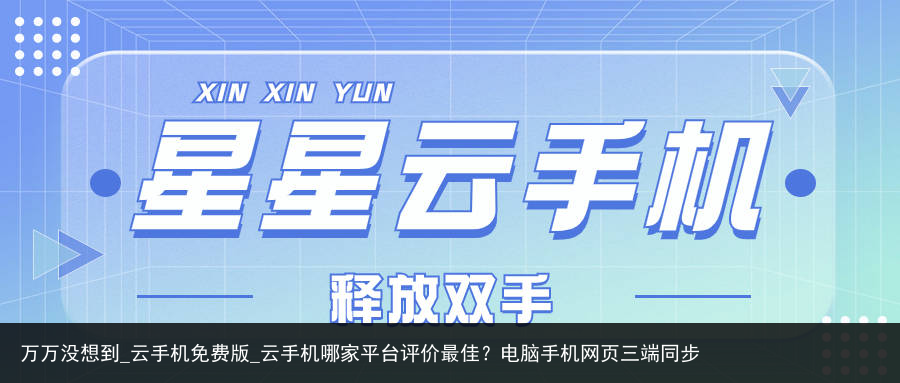 XIN XIN YUN

星星云手机

释放双手

万万没想到_云手机免费版_云手机哪家平台评价最佳？电脑手机网页三端同步